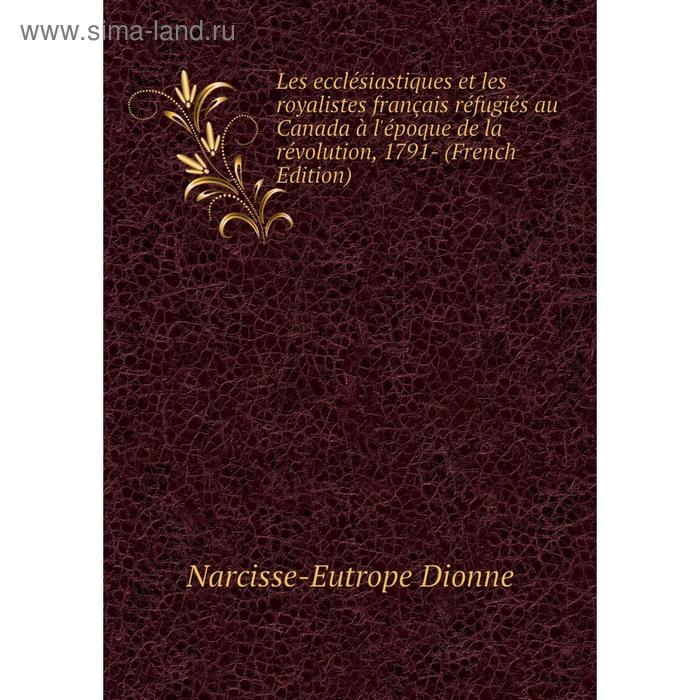 www.sima-land.ru

Les ecclésiastiques et les royalistes français réfugiés au Canada à l'époque de la révolution, 1791- (French Edition)

Narcisse-Eutrope Dionne